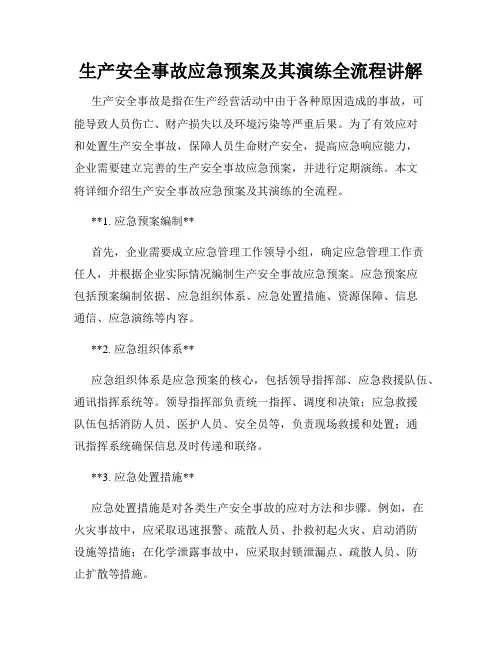 生产安全事故应急预案及其演练全流程讲解

生产安全事故是指在生产经营活动中由于各种原因造成的事故，可能导致人员伤亡、财产损失以及环境污染等严重后果。为了有效应对和处置生产安全事故，保障人员生命财产安全，提高应急响应能力，企业需要建立完善的生产安全事故应急预案，并进行定期演练。本文将详细介绍生产安全事故应急预案及其演练的全流程。

**1. 应急预案编制**

首先，企业需要成立应急管理工作领导小组，确定应急管理工作责任人，并根据企业实际情况编制生产安全事故应急预案。应急预案应包括预案编制依据、应急组织体系、应急处置措施、资源保障、信息通信、应急演练等内容。

**2. 应急组织体系**

应急组织体系是应急预案的核心，包括领导指挥部、应急救援队伍、通讯指挥系统等。领导指挥部负责统一指挥、调度和决策；应急救援队伍包括消防人员、医护人员、安全员等，负责现场救援和处置；通讯指挥系统确保信息及时传递和联络。

**3. 应急处置措施**

应急处置措施是对各类生产安全事故的应对方法和步骤。例如，在火灾事故中，应采取迅速报警、疏散人员、扑救初起火灾、启动消防设施等措施；在化学泄露事故中，应采取封锁泄漏点、疏散人员、防止扩散等措施。